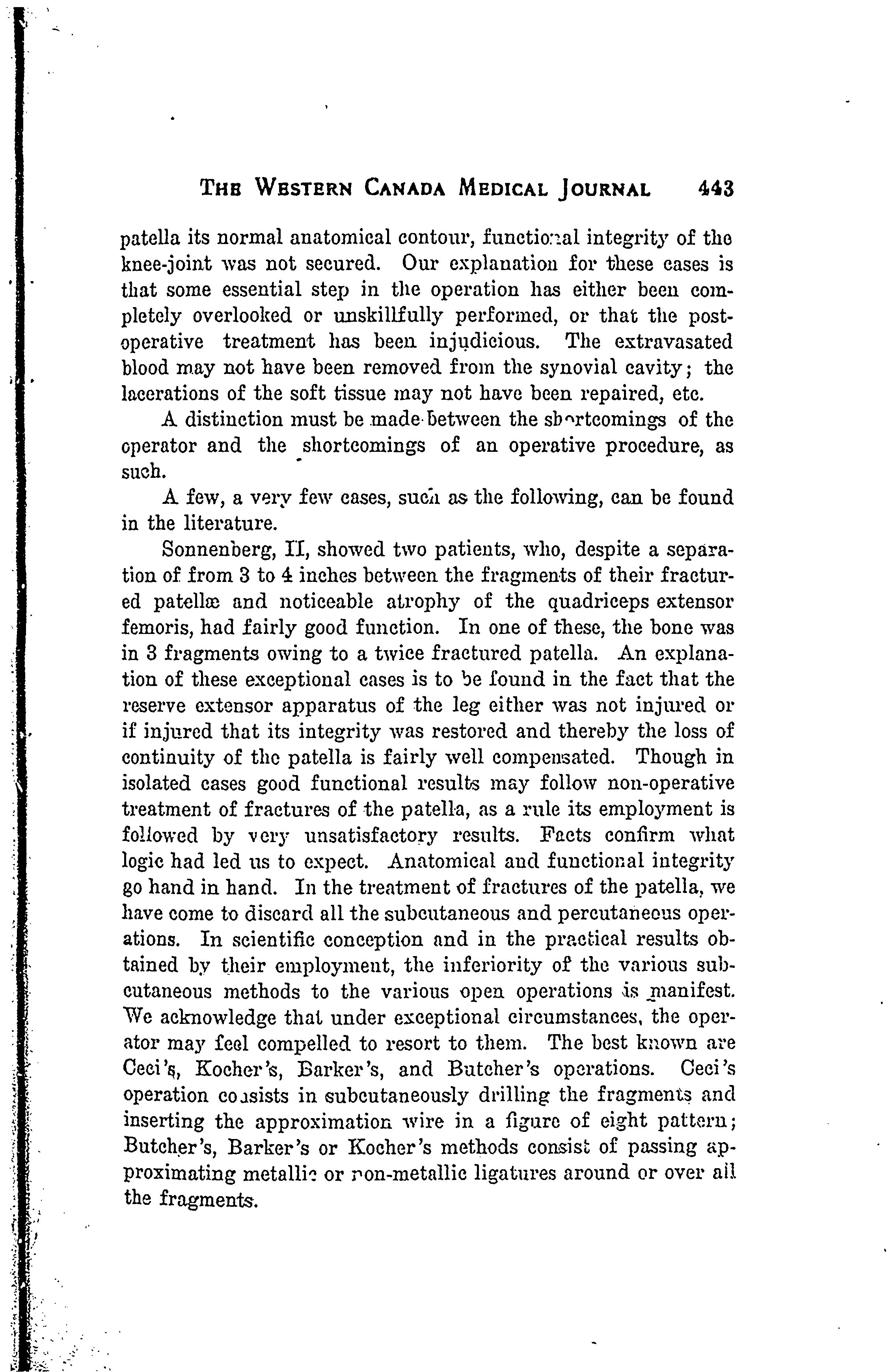 THE WESTERN CANADA MEDICAL JOURNAL 443

patella its normal anatomical contour, functional integrity of the knee-joint was not secured. Our explanation for these cases is that some essential step in the operation has either been completely overlooked or unskillfully performed, or that the post-operative treatment has been injudicious. The extravasated blood may not have been removed from the synovial cavity; the lacerations of the soft tissue may not have been repaired, etc.

A distinction must be made between the shortcomings of the operator and the shortcomings of an operative procedure, as such.

A few, a very few cases, such as the following, can be found in the literature.

Sonnenberg, II, showed two patients, who, despite a separation of from 3 to 4 inches between the fragments of their fractured patellæ and noticeable atrophy of the quadriceps extensor femoris, had fairly good function. In one of these, the bone was in 3 fragments owing to a twice fractured patella. An explanation of these exceptional cases is to be found in the fact that the reserve extensor apparatus of the leg either was not injured or if injured that its integrity was restored and thereby the loss of continuity of the patella is fairly well compensated. Though in isolated cases good functional results may follow non-operative treatment of fractures of the patella, as a rule its employment is followed by very unsatisfactory results. Facts confirm what logic had led us to expect. Anatomical and functional integrity go hand in hand. In the treatment of fractures of the patella, we have come to discard all the subcutaneous and percutaneous operations. In scientific conception and in the practical results obtained by their employment, the inferiority of the various subcutaneous methods to the various open operations is manifest. We acknowledge that under exceptional circumstances, the operator may feel compelled to resort to them. The best known are Ceci's, Kocher's, Barker's, and Butcher's operations. Ceci's operation consists in subcutaneously drilling the fragments and inserting the approximation wire in a figure of eight pattern; Butcher's, Barker's or Kocher's methods consist of passing approximating metallic or non-metallic ligatures around or over all the fragments.